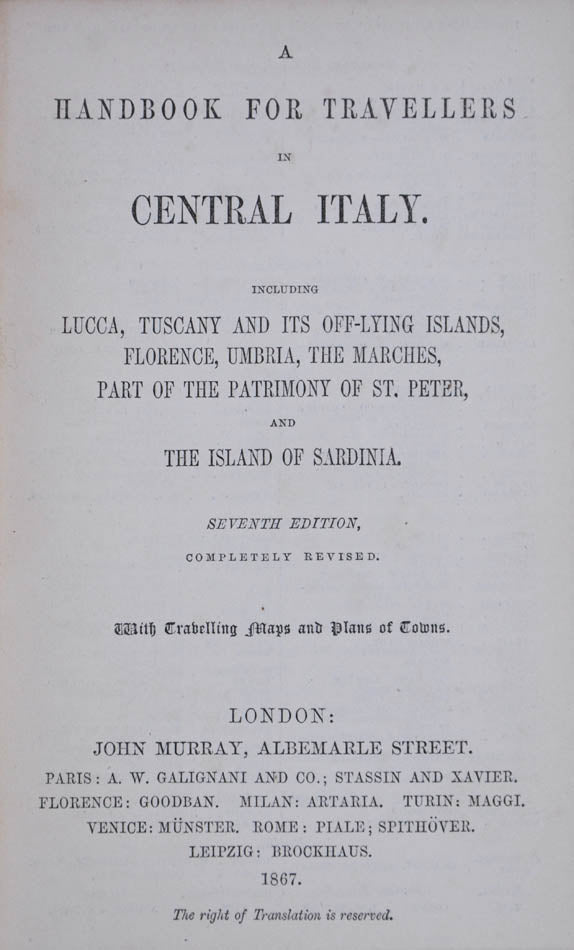 A

HANDBOOK FOR TRAVELLERS

IN

CENTRAL ITALY.

INCLUDING

LUCCA, TUSCANY AND ITS OFF-LYING ISLANDS, FLORENCE, UMBRIA, THE MARCHES, PART OF THE PATRIMONY OF ST. PETER,

AND

THE ISLAND OF SARDINIA.

SEVENTH EDITION,

COMPLETELY REVISED.

With Travelling Maps and Plans of Towns.

LONDON:

JOHN MURRAY, ALBEMARLE STREET.

PARIS: A. W. GALIGNANI AND CO.; STASSIN AND XAVIER.
FLORENCE: GOODBAN. MILAN: ARTARIA. TURIN: MAGGI.
VENICE: MÜNSTER. ROME: PIALE; SPITHÖVER.
LEIPZIG: BROCKHAUS.

1867.

The right of Translation is reserved.